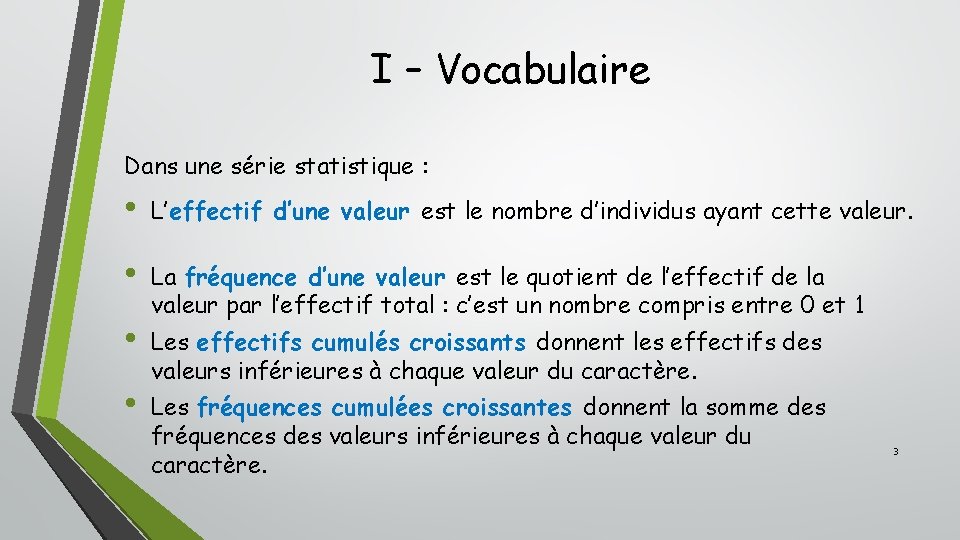 I – Vocabulaire

Dans une série statistique :

• L’effectif d’une valeur est le nombre d’individus ayant cette valeur.

• La fréquence d’une valeur est le quotient de l’effectif de la valeur par l’effectif total : c’est un nombre compris entre 0 et 1

• Les effectifs cumulés croissants donnent les effectifs des valeurs inférieures à chaque valeur du caractère.

• Les fréquences cumulées croissantes donnent la somme des fréquences des valeurs inférieures à chaque valeur du caractère.

3